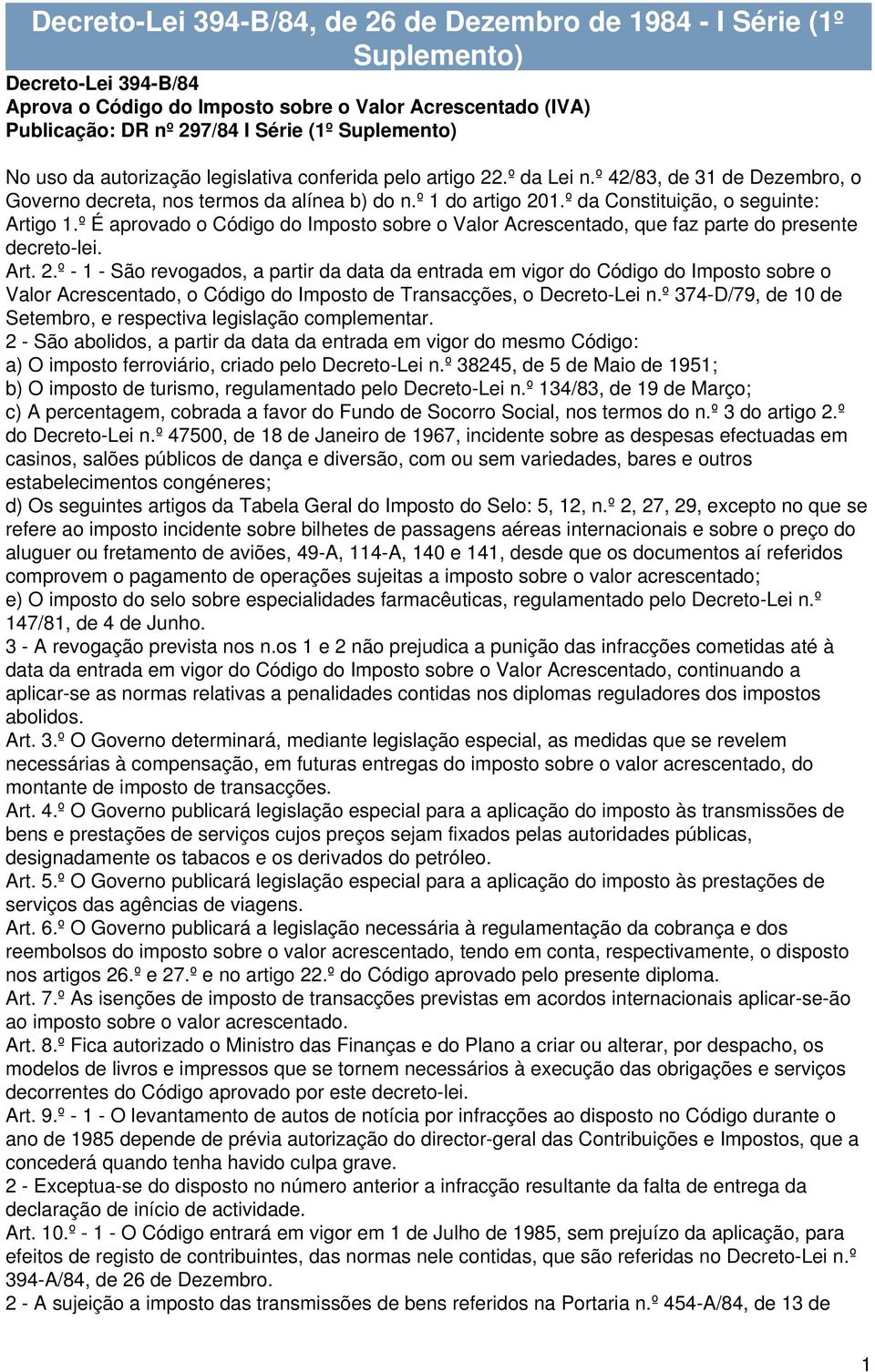 Decreto-Lei 394-B/84, de 26 de Dezembro de 1984 - I Série (1º Suplemento)

Decreto-Lei 394-B/84
Aprova o Código do Imposto sobre o Valor Acrescentado (IVA)
Publicação: DR nº 297/84 I Série (1º Suplemento)

No uso da autorização legislativa conferida pelo artigo 22.º da Lei n.º 42/83, de 31 de Dezembro, o Governo decreta, nos termos da alínea b) do n.º 1 do artigo 201.º da Constituição, o seguinte:
Artigo 1.º É aprovado o Código do Imposto sobre o Valor Acrescentado, que faz parte do presente decreto-lei.
Art. 2.º - 1 - São revogados, a partir da data da entrada em vigor do Código do Imposto sobre o Valor Acrescentado, o Código do Imposto de Transacções, o Decreto-Lei n.º 374-D/79, de 10 de Setembro, e respectiva legislação complementar.
2 - São abolidos, a partir da data da entrada em vigor do mesmo Código:
a) O imposto ferroviário, criado pelo Decreto-Lei n.º 38245, de 5 de Maio de 1951;
b) O imposto de turismo, regulamentado pelo Decreto-Lei n.º 134/83, de 19 de Março;
c) A percentagem, cobrada a favor do Fundo de Socorro Social, nos termos do n.º 3 do artigo 2.º do Decreto-Lei n.º 47500, de 18 de Janeiro de 1967, incidente sobre as despesas efectuadas em casinos, salões públicos de dança e diversão, com ou sem variedades, bares e outros estabelecimentos congéneres;
d) Os seguintes artigos da Tabela Geral do Imposto do Selo: 5, 12, n.º 2, 27, 29, excepto no que se refere ao imposto incidente sobre bilhetes de passagens aéreas internacionais e sobre o preço do aluguer ou fretamento de aviões, 49-A, 114-A, 140 e 141, desde que os documentos aí referidos comprovem o pagamento de operações sujeitas a imposto sobre o valor acrescentado;
e) O imposto do selo sobre especialidades farmacêuticas, regulamentado pelo Decreto-Lei n.º 147/81, de 4 de Junho.
3 - A revogação prevista nos n.os 1 e 2 não prejudica a punição das infracções cometidas até à data da entrada em vigor do Código do Imposto sobre o Valor Acrescentado, continuando a aplicar-se as normas relativas a penalidades contidas nos diplomas reguladores dos impostos abolidos.
Art. 3.º O Governo determinará, mediante legislação especial, as medidas que se revelem necessárias à compensação, em futuras entregas do imposto sobre o valor acrescentado, do montante de imposto de transacções.
Art. 4.º O Governo publicará legislação especial para a aplicação do imposto às transmissões de bens e prestações de serviços cujos preços sejam fixados pelas autoridades públicas, designadamente os tabacos e os derivados do petróleo.
Art. 5.º O Governo publicará legislação especial para a aplicação do imposto às prestações de serviços das agências de viagens.
Art. 6.º O Governo publicará a legislação necessária à regulamentação da cobrança e dos reembolsos do imposto sobre o valor acrescentado, tendo em conta, respectivamente, o disposto nos artigos 26.º e 27.º e no artigo 22.º do Código aprovado pelo presente diploma.
Art. 7.º As isenções de imposto de transacções previstas em acordos internacionais aplicar-se-ão ao imposto sobre o valor acrescentado.
Art. 8.º Fica autorizado o Ministro das Finanças e do Plano a criar ou alterar, por despacho, os modelos de livros e impressos que se tornem necessários à execução das obrigações e serviços decorrentes do Código aprovado por este decreto-lei.
Art. 9.º - 1 - O levantamento de autos de notícia por infracções ao disposto no Código durante o ano de 1985 depende de prévia autorização do director-geral das Contribuições e Impostos, que a concederá quando tenha havido culpa grave.
2 - Exceptua-se do disposto no número anterior a infracção resultante da falta de entrega da declaração de início de actividade.
Art. 10.º - 1 - O Código entrará em vigor em 1 de Julho de 1985, sem prejuízo da aplicação, para efeitos de registo de contribuintes, das normas nele contidas, que são referidas no Decreto-Lei n.º 394-A/84, de 26 de Dezembro.
2 - A sujeição a imposto das transmissões de bens referidos na Portaria n.º 454-A/84, de 13 de

1